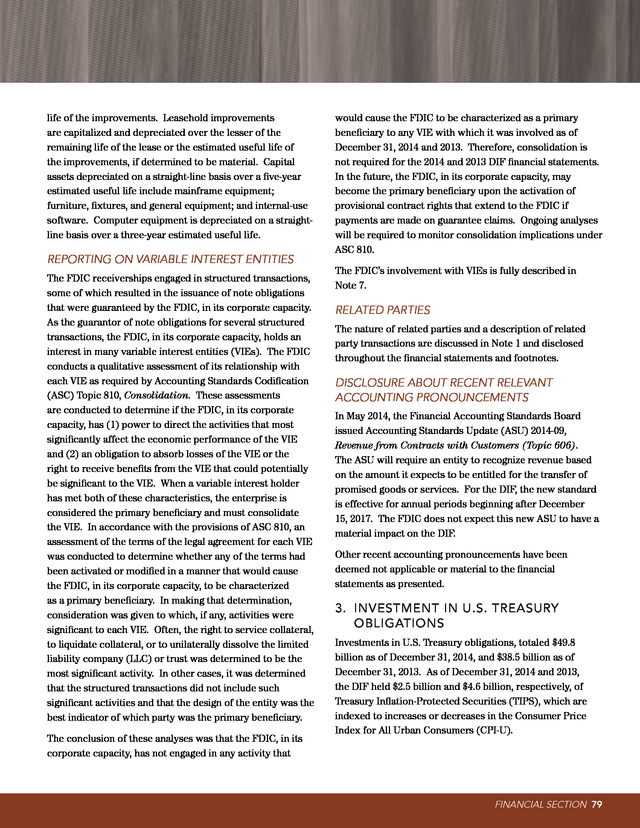 life of the improvements. Leasehold improvements are capitalized and depreciated over the lesser of the remaining life of the lease or the estimated useful life of the improvements, if determined to be material. Capital assets depreciated on a straight-line basis over a five-year estimated useful life include mainframe equipment; furniture, fixtures, and general equipment; and internal-use software. Computer equipment is depreciated on a straight-line basis over a three-year estimated useful life.

REPORTING ON VARIABLE INTEREST ENTITIES

The FDIC receiverships engaged in structured transactions, some of which resulted in the issuance of note obligations that were guaranteed by the FDIC, in its corporate capacity. As the guarantor of note obligations for several structured transactions, the FDIC, in its corporate capacity, holds an interest in many variable interest entities (VIEs). The FDIC conducts a qualitative assessment of its relationship with each VIE as required by Accounting Standards Codification (ASC) Topic 810, Consolidation. These assessments are conducted to determine if the FDIC, in its corporate capacity, has (1) power to direct the activities that most significantly affect the economic performance of the VIE and (2) an obligation to absorb losses of the VIE or the right to receive benefits from the VIE that could potentially be significant to the VIE. When a variable interest holder has met both of these characteristics, the enterprise is considered the primary beneficiary and must consolidate the VIE. In accordance with the provisions of ASC 810, an assessment of the terms of the legal agreement for each VIE was conducted to determine whether any of the terms had been activated or modified in a manner that would cause the FDIC, in its corporate capacity, to be characterized as a primary beneficiary. In making that determination, consideration was given to which, if any, activities were significant to each VIE. Often, the right to service collateral, to liquidate collateral, or to unilaterally dissolve the limited liability company (LLC) or trust was determined to be the most significant activity. In other cases, it was determined that the structured transactions did not include such significant activities and that the design of the entity was the best indicator of which party was the primary beneficiary.

The conclusion of these analyses was that the FDIC, in its corporate capacity, has not engaged in any activity that would cause the FDIC to be characterized as a primary beneficiary to any VIE with which it was involved as of December 31, 2014 and 2013. Therefore, consolidation is not required for the 2014 and 2013 DIF financial statements. In the future, the FDIC, in its corporate capacity, may become the primary beneficiary upon the activation of provisional contract rights that extend to the FDIC if payments are made on guarantee claims. Ongoing analyses will be required to monitor consolidation implications under ASC 810.

The FDIC's involvement with VIEs is fully described in Note 7.

RELATED PARTIES

The nature of related parties and a description of related party transactions are discussed in Note 1 and disclosed throughout the financial statements and footnotes.

DISCLOSURE ABOUT RECENT RELEVANT ACCOUNTING PRONOUNCEMENTS

In May 2014, the Financial Accounting Standards Board issued Accounting Standards Update (ASU) 2014-09, Revenue from Contracts with Customers (Topic 606). The ASU will require an entity to recognize revenue based on the amount it expects to be entitled for the transfer of promised goods or services. For the DIF, the new standard is effective for annual periods beginning after December 15, 2017. The FDIC does not expect this new ASU to have a material impact on the DIF.

Other recent accounting pronouncements have been deemed not applicable or material to the financial statements as presented.

3. INVESTMENT IN U.S. TREASURY OBLIGATIONS

Investments in U.S. Treasury obligations, totaled $49.8 billion as of December 31, 2014, and $38.5 billion as of December 31, 2013. As of December 31, 2014 and 2013, the DIF held $2.5 billion and $4.6 billion, respectively, of Treasury Inflation-Protected Securities (TIPS), which are indexed to increases or decreases in the Consumer Price Index for All Urban Consumers (CPI-U).

FINANCIAL SECTION 79